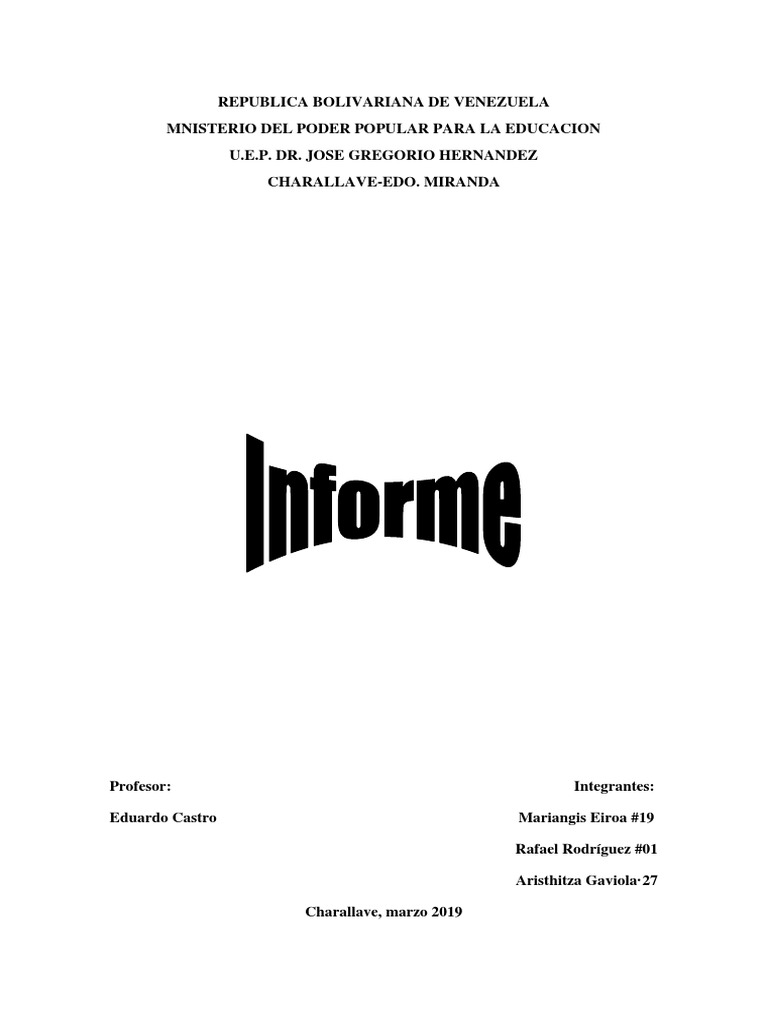 REPUBLICA BOLIVARIANA DE VENEZUELA
MNISTERIO DEL PODER POPULAR PARA LA EDUCACION
U.E.P. DR. JOSE GREGORIO HERNANDEZ
CHARALLAVE-EDO. MIRANDA

Informe

Profesor:
Eduardo Castro

Integrantes:
Mariangis Eiroa #19
Rafael Rodríguez #01
Aristhitza Gaviola·27

Charallave, marzo 2019